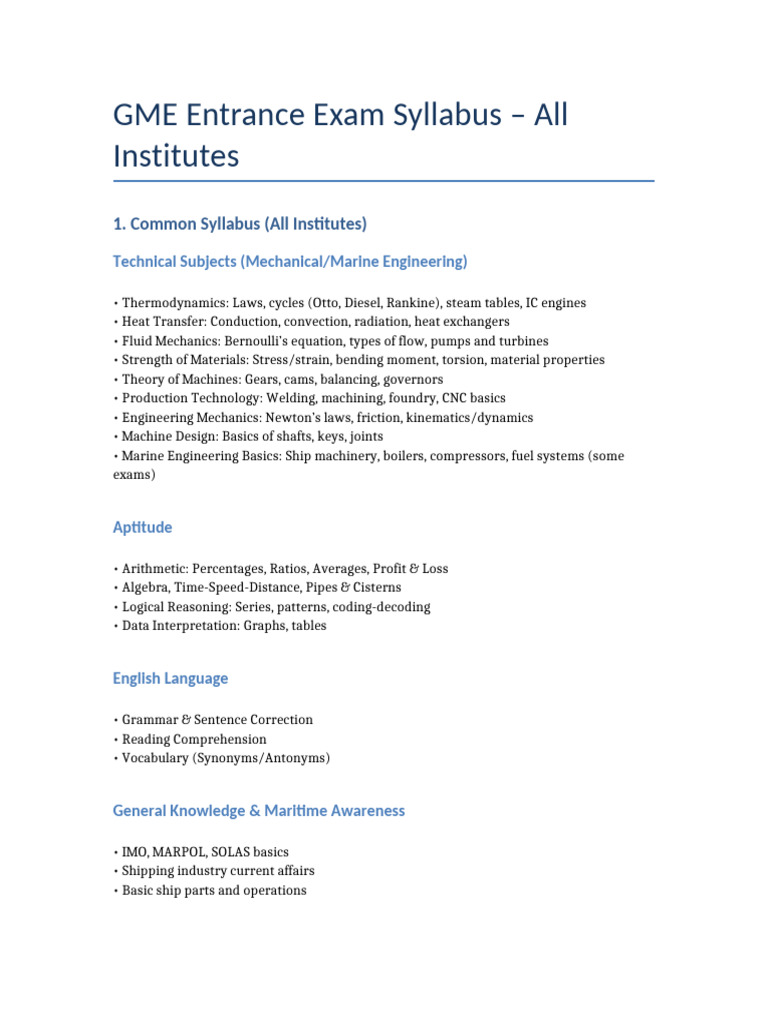 GME Entrance Exam Syllabus – All Institutes

1. Common Syllabus (All Institutes)

Technical Subjects (Mechanical/Marine Engineering)

• Thermodynamics: Laws, cycles (Otto, Diesel, Rankine), steam tables, IC engines
• Heat Transfer: Conduction, convection, radiation, heat exchangers
• Fluid Mechanics: Bernoulli's equation, types of flow, pumps and turbines
• Strength of Materials: Stress/strain, bending moment, torsion, material properties
• Theory of Machines: Gears, cams, balancing, governors
• Production Technology: Welding, machining, foundry, CNC basics
• Engineering Mechanics: Newton's laws, friction, kinematics/dynamics
• Machine Design: Basics of shafts, keys, joints
• Marine Engineering Basics: Ship machinery, boilers, compressors, fuel systems (some exams)

Aptitude

• Arithmetic: Percentages, Ratios, Averages, Profit & Loss
• Algebra, Time-Speed-Distance, Pipes & Cisterns
• Logical Reasoning: Series, patterns, coding-decoding
• Data Interpretation: Graphs, tables

English Language

• Grammar & Sentence Correction
• Reading Comprehension
• Vocabulary (Synonyms/Antonyms)

General Knowledge & Maritime Awareness

• IMO, MARPOL, SOLAS basics
• Shipping industry current affairs
• Basic ship parts and operations